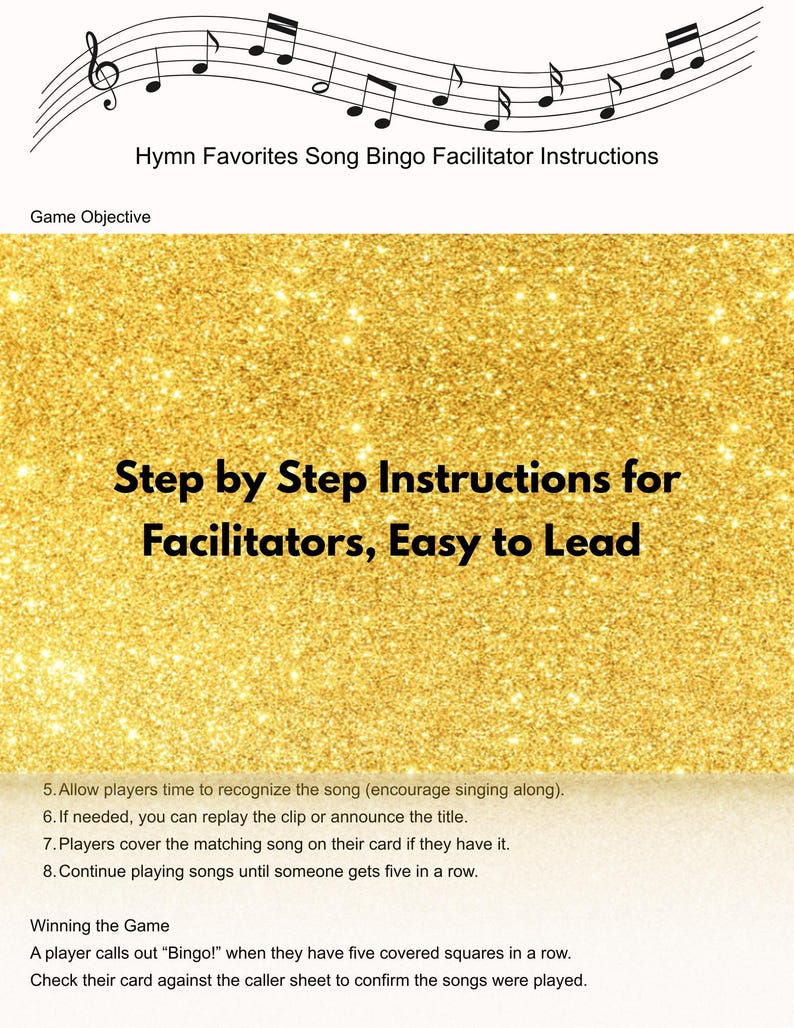 Hymn Favorites Song Bingo Facilitator Instructions

Game Objective

Step by Step Instructions for Facilitators, Easy to Lead

5. Allow players time to recognize the song (encourage singing along).
6. If needed, you can replay the clip or announce the title.
7. Players cover the matching song on their card if they have it.
8. Continue playing songs until someone gets five in a row.

Winning the Game
A player calls out “Bingo!” when they have five covered squares in a row.
Check their card against the caller sheet to confirm the songs were played.